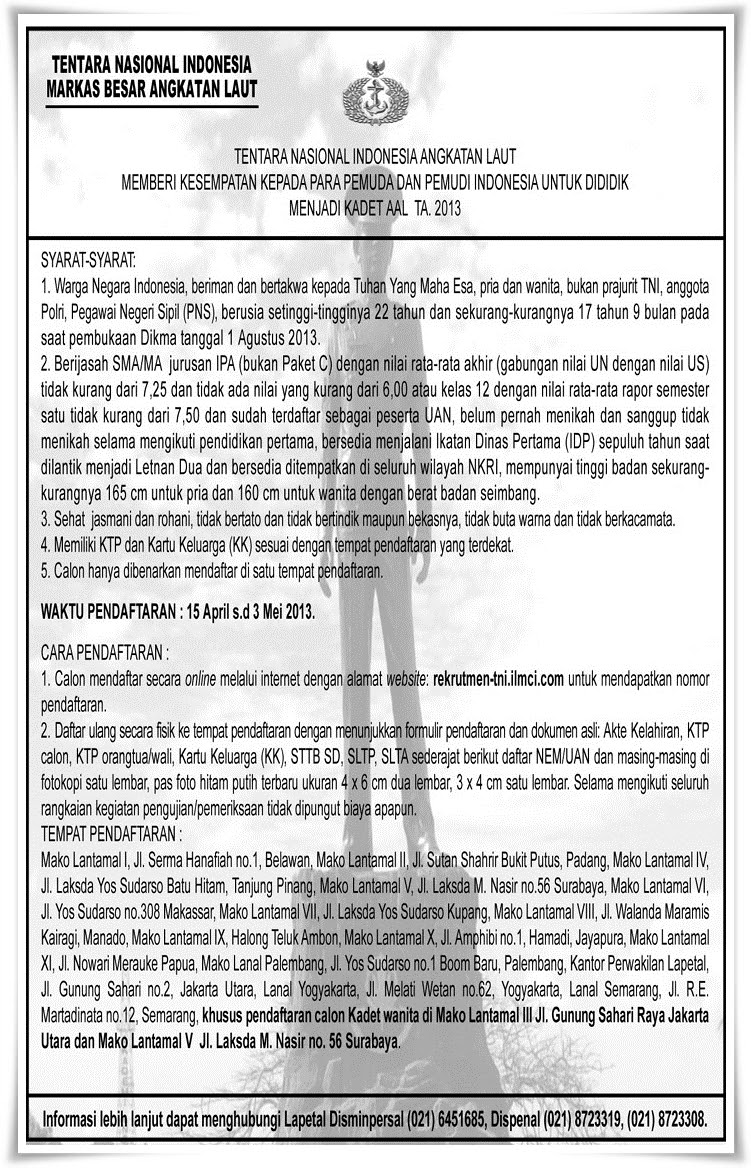 TENTARA NASIONAL INDONESIA
MARKAS BESAR ANGKATAN LAUT

TENTARA NASIONAL INDONESIA ANGKATAN LAUT
MEMBERI KESEMPATAN KEPADA PARA PEMUDA DAN PEMUDI INDONESIA UNTUK DIDIDIK
MENJADI KADET AAL TA. 2013

SYARAT-SYARAT:
1. Warga Negara Indonesia, beriman dan bertakwa kepada Tuhan Yang Maha Esa, pria dan wanita, bukan prajurit TNI, anggota Polri, Pegawai Negeri Sipil (PNS), berusia setinggi-tingginya 22 tahun dan sekurang-kurangnya 17 tahun 9 bulan pada saat pembukaan Dikma tanggal 1 Agustus 2013.
2. Berijasah SMA/MA jurusan IPA (bukan Paket C) dengan nilai rata-rata akhir (gabungan nilai UN dengan nilai US) tidak kurang dari 7,25 dan tidak ada nilai yang kurang dari 6,00 atau kelas 12 dengan nilai rata-rata rapor semester satu tidak kurang dari 7,50 dan sudah terdaftar sebagai peserta UAN, belum pernah menikah dan sanggup tidak menikah selama mengikuti pendidikan pertama, bersedia menjalani Ikatan Dinas Pertama (IDP) sepuluh tahun saat dilantik menjadi Letnan Dua dan bersedia ditempatkan di seluruh wilayah NKRI, mempunyai tinggi badan sekurang-kurangnya 165 cm untuk pria dan 160 cm untuk wanita dengan berat badan seimbang.
3. Sehat jasmani dan rohani, tidak bertato dan tidak bertindik maupun bekasnya, tidak buta warna dan tidak berkacamata.
4. Memiliki KTP dan Kartu Keluarga (KK) sesuai dengan tempat pendaftaran yang terdekat.
5. Calon hanya dibenarkan mendaftar di satu tempat pendaftaran.

WAKTU PENDAFTARAN : 15 April s.d 3 Mei 2013.

CARA PENDAFTARAN :
1. Calon mendaftar secara online melalui internet dengan alamat website: rekrutmen-tni.ilmci.com untuk mendapatkan nomor pendaftaran.
2. Daftar ulang secara fisik ke tempat pendaftaran dengan menunjukkan formulir pendaftaran dan dokumen asli: Akte Kelahiran, KTP calon, KTP orangtua/wali, Kartu Keluarga (KK), STTB SD, SLTP, SLTA sederajat berikut daftar NEM/UAN dan masing-masing di fotokopi satu lembar, pas foto hitam putih terbaru ukuran 4 x 6 cm dua lembar, 3 x 4 cm satu lembar. Selama mengikuti seluruh rangkaian kegiatan pengujian/pemeriksaan tidak dipungut biaya apapun.
TEMPAT PENDAFTARAN :
Mako Lantamal I, Jl. Serma Hanafiah no.1, Belawan, Mako Lantamal II, Jl. Sutan Shahrir Bukit Putus, Padang, Mako Lantamal IV, Jl. Laksda Yos Sudarso Batu Hitam, Tanjung Pinang, Mako Lantamal V, Jl. Laksda M. Nasir no.56 Surabaya, Mako Lantamal VI, Jl. Yos Sudarso no.308 Makassar, Mako Lantamal VII, Jl. Laksda Yos Sudarso Kupang, Mako Lantamal VIII, Jl. Walanda Maramis Kairagi, Manado, Mako Lantamal IX, Halong Teluk Ambon, Mako Lantamal X, Jl. Amphibi no.1, Hamadi, Jayapura, Mako Lantamal XI, Jl. Nowari Merauke Papua, Mako Lanal Palembang, Jl. Yos Sudarso no.1 Boom Baru, Palembang, Kantor Perwakilan Lapetal, Jl. Gunung Sahari no.2, Jakarta Utara, Lanal Yogyakarta, Jl. Melati Wetan no.62, Yogyakarta, Lanal Semarang, Jl. R.E. Martadinata no.12, Semarang, khusus pendaftaran calon Kadet wanita di Mako Lantamal III Jl. Gunung Sahari Raya Jakarta Utara dan Mako Lantamal V Jl. Laksda M. Nasir no. 56 Surabaya.

Informasi lebih lanjut dapat menghubungi Lapetal Disminpersal (021) 6451685, Dispenal (021) 8723319, (021) 8723308.